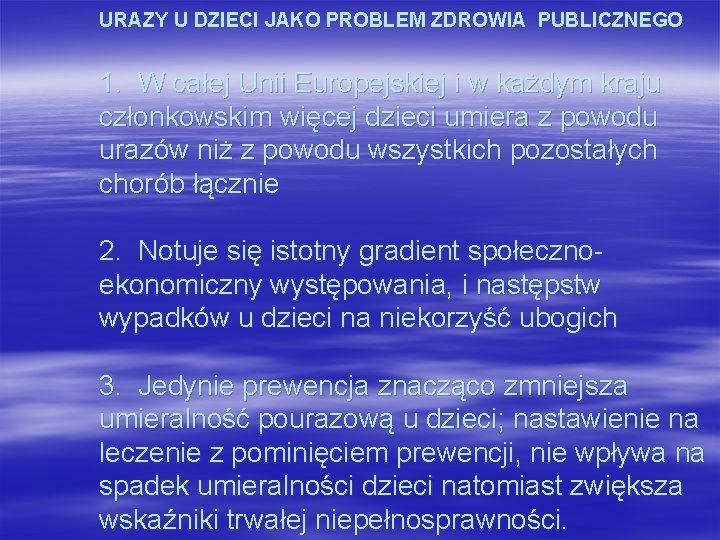 URAZY U DZIECI JAKO PROBLEM ZDROWIA PUBLICZNEGO

1. W całej Unii Europejskiej i w każdym kraju członkowskim więcej dzieci umiera z powodu urazów niż z powodu wszystkich pozostałych chorób łącznie

2. Notuje się istotny gradient społeczno-ekonomiczny występowania, i następstw wypadków u dzieci na niekorzyść ubogich

3. Jedynie prewencja znacząco zmniejsza umieralność pourazową u dzieci; nastawienie na leczenie z pominięciem prewencji, nie wpływa na spadek umieralności dzieci natomiast zwiększa wskaźniki trwałej niepełnosprawności.